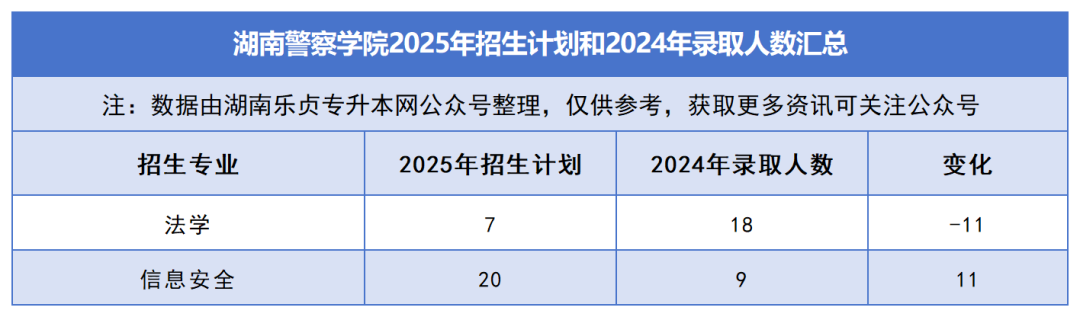 湖南警察学院2025年招生计划和2024年录取人数汇总

注：数据由湖南乐贞专升本网公众号整理，仅供参考，获取更多资讯可关注公众号

| 招生专业 | 2025年招生计划 | 2024年录取人数 | 变化 |
|---|---|---|---|
| 法学 | 7 | 18 | -11 |
| 信息安全 | 20 | 9 | 11 |